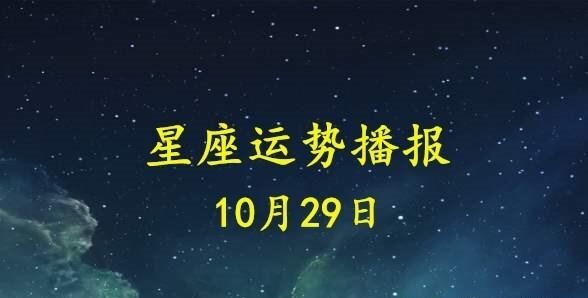 星座运势播报

10月29日